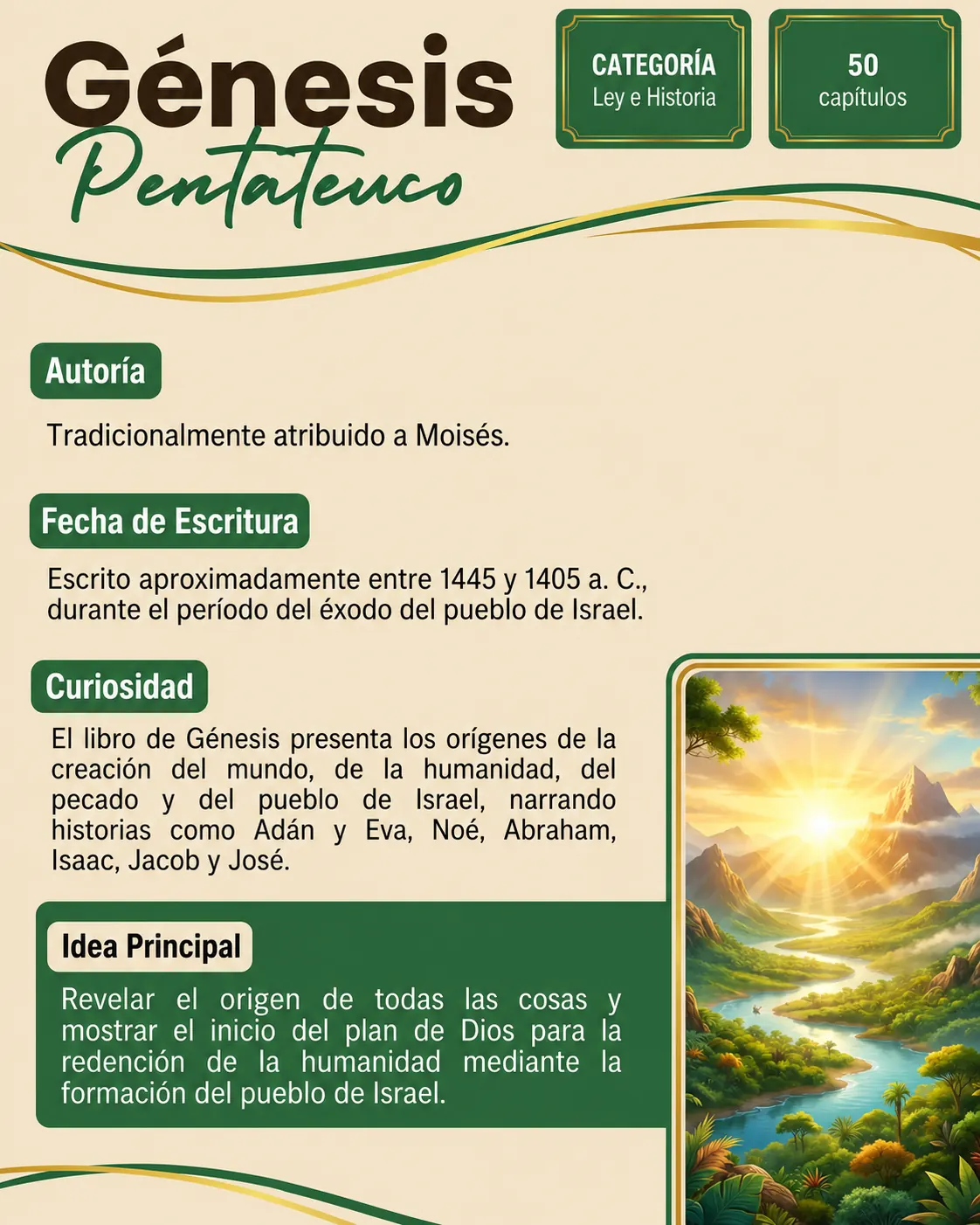 Génesis
Pentateuco

CATEGORÍA
Ley e Historia

50
capítulos

Autoría

Tradicionalmente atribuido a Moisés.

Fecha de Escritura

Escrito aproximadamente entre 1445 y 1405 a. C., durante el período del éxodo del pueblo de Israel.

Curiosidad

El libro de Génesis presenta los orígenes de la creación del mundo, de la humanidad, del pecado y del pueblo de Israel, narrando historias como Adán y Eva, Noé, Abraham, Isaac, Jacob y José.

Idea Principal

Revelar el origen de todas las cosas y mostrar el inicio del plan de Dios para la redención de la humanidad mediante la formación del pueblo de Israel.